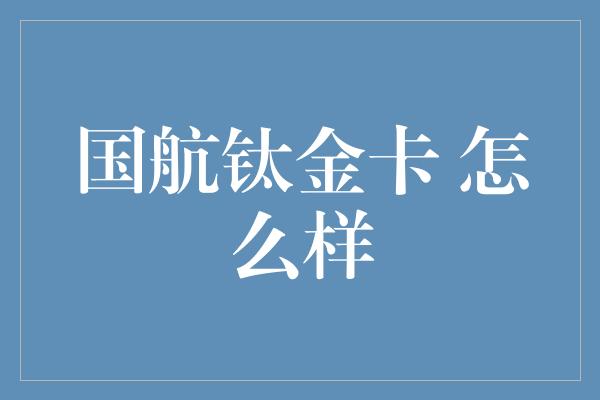 国航钛金卡 怎么样